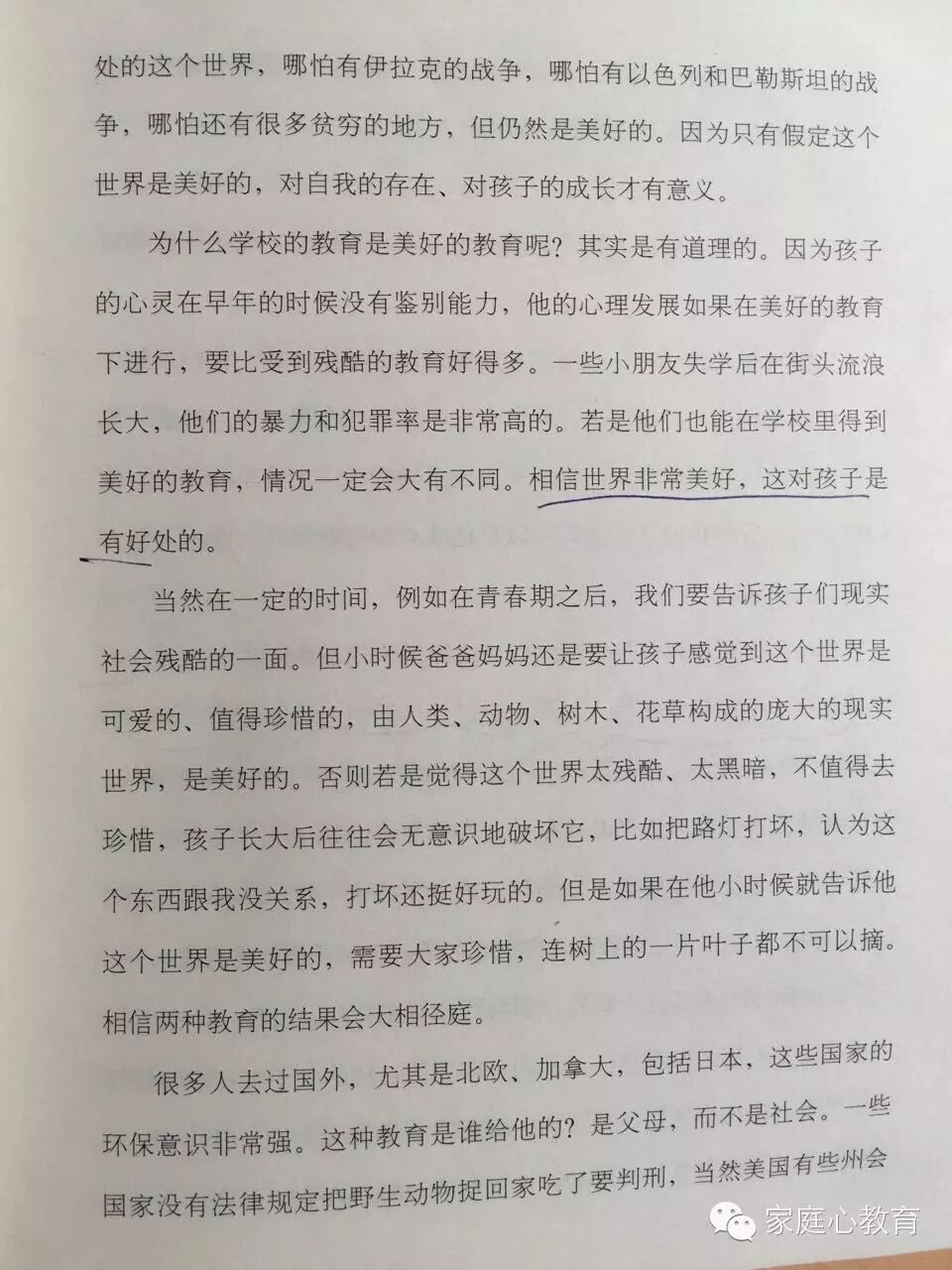 处的这个世界，哪怕有伊拉克的战争，哪怕有以色列和巴勒斯坦的战争，哪怕还有很多贫穷的地方，但仍然是美好的。因为只有假定这个世界是美好的，对自我的存在、对孩子的成长才有意义。

为什么学校的教育是美好的教育呢？其实是有道理的。因为孩子的心灵在早年的时候没有鉴别能力，他的心理发展如果在美好的教育下进行，要比受到残酷的教育好得多。一些小朋友失学后在街头流浪长大，他们的暴力和犯罪率是非常高的。若是他们也能在学校里得到美好的教育，情况一定会大有不同。相信世界非常美好，这对孩子是有好处的。

当然在一定的时间，例如在青春期之后，我们要告诉孩子们现实社会残酷的一面。但小时候爸爸妈妈还是要让孩子感觉到这个世界是可爱的、值得珍惜的，由人类、动物、树木、花草构成的庞大的现实世界，是美好的。否则若是觉得这个世界太残酷、太黑暗，不值得去珍惜，孩子长大后往往会无意识地破坏它，比如把路灯打坏，认为这个东西跟我没关系，打坏还挺好玩的。但是如果在他小时候就告诉他这个世界是美好的，需要大家珍惜，连树上的一片叶子都不可以摘。相信两种教育的结果会大相径庭。

很多人去过国外，尤其是北欧、加拿大，包括日本，这些国家的环保意识非常强。这种教育是谁给他的？是父母，而不是社会。一些国家没有法律规定把野生动物捉回家吃了要判刑，当然美国有些州会

家庭心教育